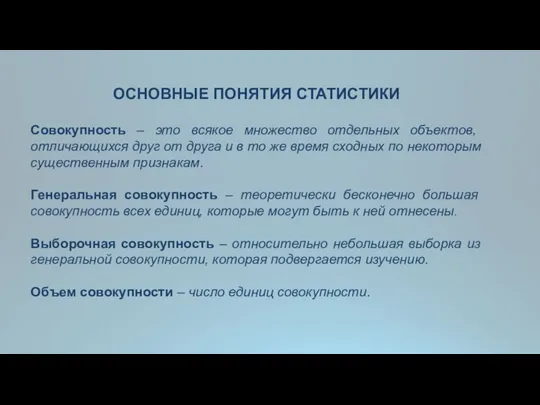 ОСНОВНЫЕ ПОНЯТИЯ СТАТИСТИКИ

Совокупность – это всякое множество отдельных объектов, отличающихся друг от друга и в то же время сходных по некоторым существенным признакам.

Генеральная совокупность – теоретически бесконечно большая совокупность всех единиц, которые могут быть к ней отнесены.

Выборочная совокупность – относительно небольшая выборка из генеральной совокупности, которая подвергается изучению.

Объем совокупности – число единиц совокупности.